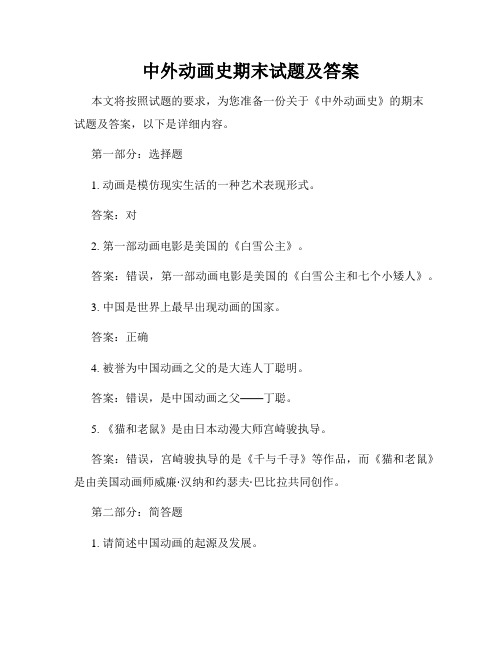 中外动画史期末试题及答案

本文将按照试题的要求，为您准备一份关于《中外动画史》的期末试题及答案，以下是详细内容。

第一部分：选择题

1. 动画是模仿现实生活的一种艺术表现形式。

答案：对

2. 第一部动画电影是美国的《白雪公主》。

答案：错误，第一部动画电影是美国的《白雪公主和七个小矮人》。

3. 中国是世界上最早出现动画的国家。

答案：正确

4. 被誉为中国动画之父的是大连人丁聪明。

答案：错误，是中国动画之父——丁聪。

5. 《猫和老鼠》是由日本动漫大师宫崎骏执导。

答案：错误，宫崎骏执导的是《千与千寻》等作品，而《猫和老鼠》是由美国动画师威廉·汉纳和约瑟夫·巴比拉共同创作。

第二部分：简答题

1. 请简述中国动画的起源及发展。